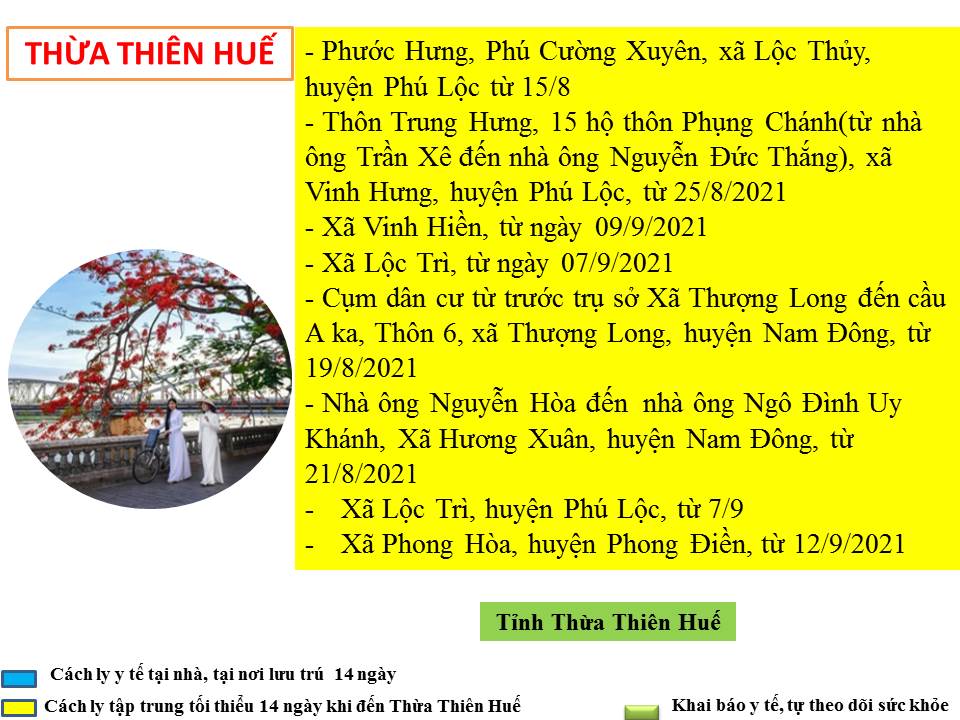 THỪA THIÊN HUẾ

- Phước Hưng, Phú Cường Xuyên, xã Lộc Thủy, huyện Phú Lộc từ 15/8
- Thôn Trung Hưng, 15 hộ thôn Phụng Chánh(từ nhà ông Trần Xê đến nhà ông Nguyễn Đức Thắng), xã Vinh Hưng, huyện Phú Lộc, từ 25/8/2021
- Xã Vinh Hiền, từ ngày 09/9/2021
- Xã Lộc Trì, từ ngày 07/9/2021
- Cụm dân cư từ trước trụ sở Xã Thượng Long đến cầu A ka, Thôn 6, xã Thượng Long, huyện Nam Đông, từ 19/8/2021
- Nhà ông Nguyễn Hòa đến nhà ông Ngô Đình Uy Khánh, Xã Hương Xuân, huyện Nam Đông, từ 21/8/2021
- Xã Lộc Trì, huyện Phú Lộc, từ 7/9
- Xã Phong Hòa, huyện Phong Điền, từ 12/9/2021

Tỉnh Thừa Thiên Huế

Cách ly y tế tại nhà, tại nơi lưu trú 14 ngày
Cách ly tập trung tối thiểu 14 ngày khi đến Thừa Thiên Huế
Khai báo y tế, tự theo dõi sức khỏe